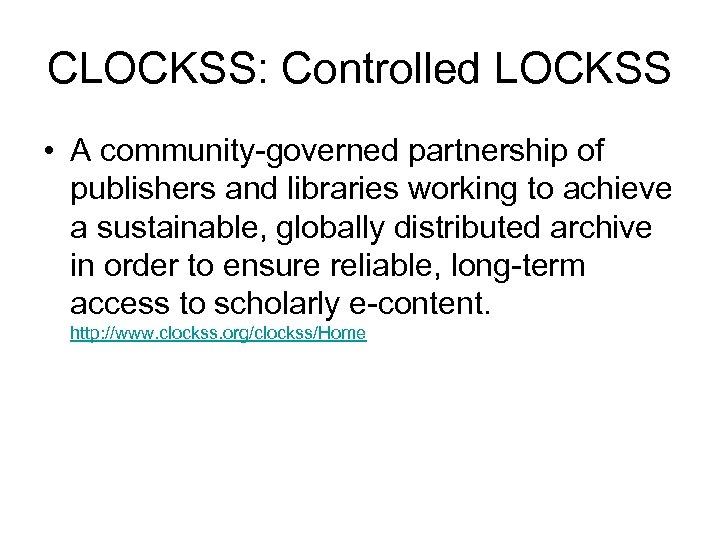 CLOCKSS: Controlled LOCKSS

• A community-governed partnership of publishers and libraries working to achieve a sustainable, globally distributed archive in order to ensure reliable, long-term access to scholarly e-content. http://www.clockss.org/clockss/Home